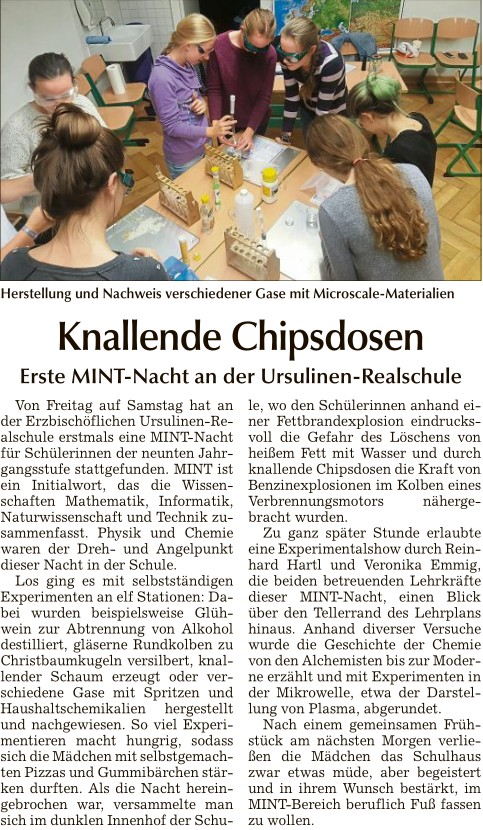 Herstellung und Nachweis verschiedener Gase mit Microscale-Materialien

Knallende Chipsdosen

Erste MINT-Nacht an der Ursulinen-Realschule

Von Freitag auf Samstag hat an der Erzbischöflichen Ursulinen-Realschule erstmals eine MINT-Nacht für Schülerinnen der neunten Jahrgangsstufe stattgefunden. MINT ist ein Initialwort, das die Wissenschaften Mathematik, Informatik, Naturwissenschaft und Technik zusammenfasst. Physik und Chemie waren der Dreh- und Angelpunkt dieser Nacht in der Schule.

Los ging es mit selbstständigen Experimenten an elf Stationen: Dabei wurden beispielsweise Glühwein zur Abtrennung von Alkohol destilliert, gläserne Rundkolben zu Christbaumkugeln versilbert, knallender Schaum erzeugt oder verschiedene Gase mit Spritzen und Haushaltschemikalien hergestellt und nachgewiesen. So viel Experimentieren macht hungrig, sodass sich die Mädchen mit selbstgemachten Pizzas und Gummibärchen stärken durften. Als die Nacht hereingebrochen war, versammelte man sich im dunklen Innenhof der Schule, wo den Schülerinnen anhand einer Fettbrandexplosion eindrucksvoll die Gefahr des Löschens von heißem Fett mit Wasser und durch knallende Chipsdosen die Kraft von Benzinexplosionen im Kolben eines Verbrennungsmotors nähergebracht wurden.

Zu ganz später Stunde erlaubte eine Experimentalshow durch Reinhard Hartl und Veronika Emmig, die beiden betreuenden Lehrkräfte dieser MINT-Nacht, einen Blick über den Tellerrand des Lehrplans hinaus. Anhand diverser Versuche wurde die Geschichte der Chemie von den Alchemisten bis zur Moderne erzählt und mit Experimenten in der Mikrowelle, etwa der Darstellung von Plasma, abgerundet.

Nach einem gemeinsamen Frühstück am nächsten Morgen verließen die Mädchen das Schulhaus zwar etwas müde, aber begeistert und in ihrem Wunsch bestärkt, im MINT-Bereich beruflich Fuß fassen zu wollen.